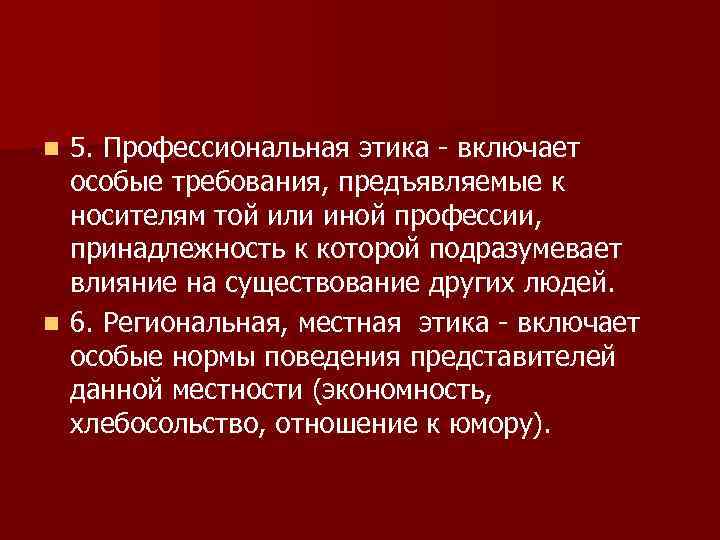 5. Профессиональная этика - включает особые требования, предъявляемые к носителям той или иной профессии, принадлежность к которой подразумевает влияние на существование других людей.

6. Региональная, местная этика - включает особые нормы поведения представителей данной местности (экономность, хлебосольство, отношение к юмору).